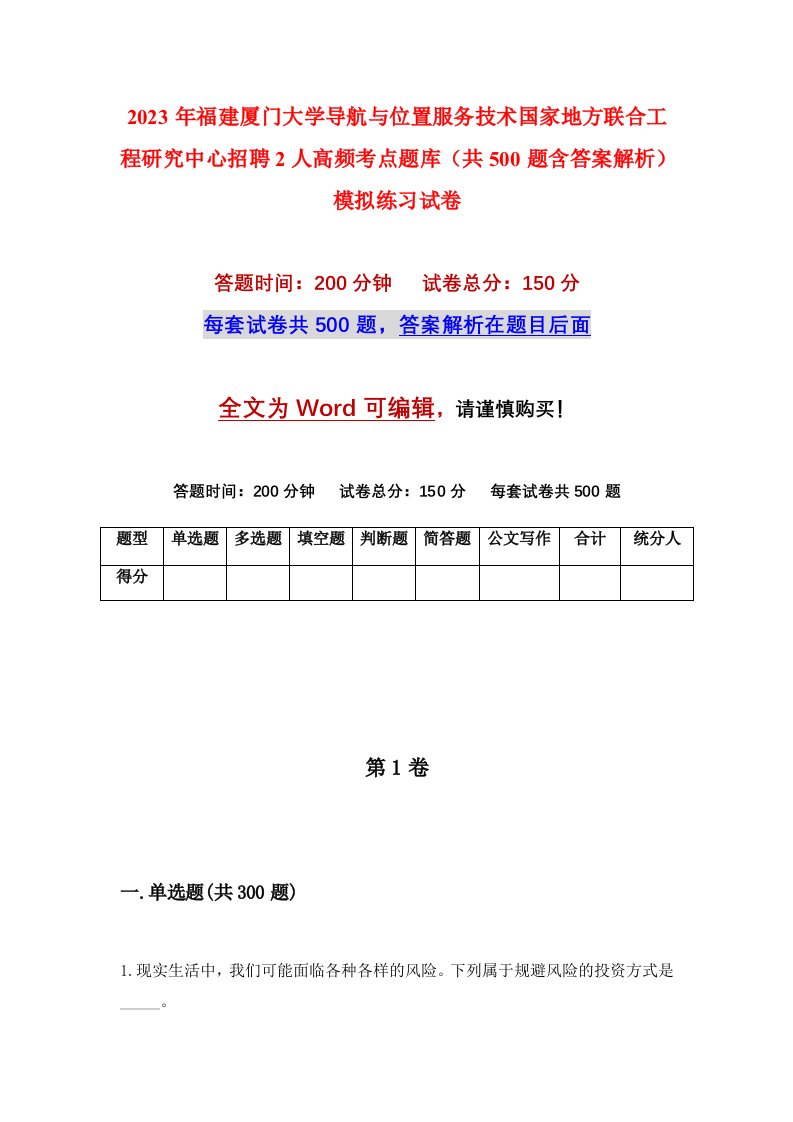 2023年福建厦门大学导航与位置服务技术国家地方联合工程研究中心招聘2人高频考点题库（共500题含答案解析）模拟练习试卷

答题时间：200分钟　试卷总分：150分

每套试卷共500题，答案解析在题目后面

全文为Word可编辑，请谨慎购买!

答题时间：200分钟　试卷总分：150分　每套试卷共500题

| 题型 | 单选题 | 多选题 | 填空题 | 判断题 | 简答题 | 公文写作 | 合计 | 统分人 |
|---|---|---|---|---|---|---|---|---|
| 得分 | | | | | | | | |

第1卷

一.单选题(共300题)

1.现实生活中，我们可能面临各种各样的风险。下列属于规避风险的投资方式是_____。